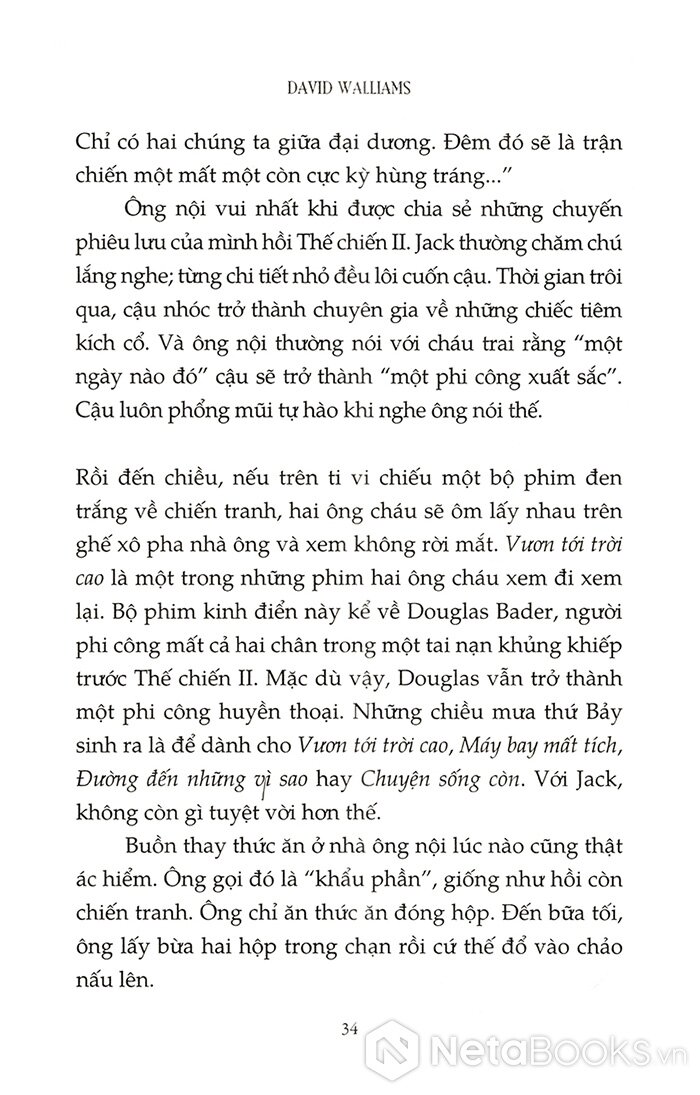 DAVID WALLIAMS

Chỉ có hai chúng ta giữa đại dương. Đêm đó sẽ là trận chiến một mất một còn cực kỳ hùng tráng..."

Ông nội vui nhất khi được chia sẻ những chuyến phiêu lưu của mình hồi Thế chiến II. Jack thường chăm chú lắng nghe; từng chi tiết nhỏ đều lôi cuốn cậu. Thời gian trôi qua, cậu nhóc trở thành chuyên gia về những chiếc tiêm kích cổ. Và ông nội thường nói với cháu trai rằng "một ngày nào đó" cậu sẽ trở thành "một phi công xuất sắc". Cậu luôn phổng mũi tự hào khi nghe ông nói thế.

Rồi đến chiều, nếu trên ti vi chiếu một bộ phim đen trắng về chiến tranh, hai ông cháu sẽ ôm lấy nhau trên ghế xô pha nhà ông và xem không rời mắt. Vươn tới trời cao là một trong những phim hai ông cháu xem đi xem lại. Bộ phim kinh điển này kể về Douglas Bader, người phi công mất cả hai chân trong một tai nạn khủng khiếp trước Thế chiến II. Mặc dù vậy, Douglas vẫn trở thành một phi công huyền thoại. Những chiều mưa thứ Bảy sinh ra là để dành cho Vươn tới trời cao, Máy bay mất tích, Đường đến những vì sao hay Chuyện sống còn. Với Jack, không còn gì tuyệt vời hơn thế.

Buồn thay thức ăn ở nhà ông nội lúc nào cũng thật ác hiểm. Ông gọi đó là "khẩu phần", giống như hồi còn chiến tranh. Ông chỉ ăn thức ăn đóng hộp. Đến bữa tối, ông lấy bừa hai hộp trong chạn rồi cứ thế đổ vào chảo nấu lên.

34

NetaBOOKS.vn